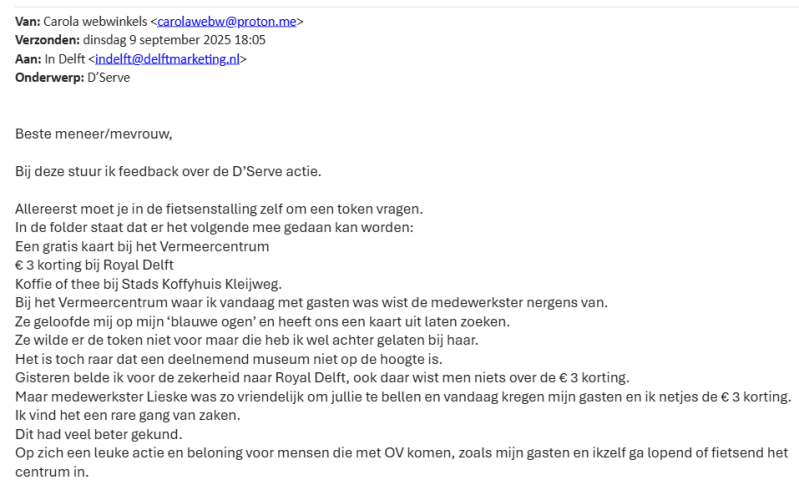 **Van:** Carola webwinkels <carolawebw@proton.me>
**Verzonden:** dinsdag 9 september 2025 18:05
**Aan:** In Delft <indelft@delftmarketing.nl>
**Onderwerp:** D'Serve

Beste meneer/mevrouw,

Bij deze stuur ik feedback over de D'Serve actie.

Allereerst moet je in de fietsenstalling zelf om een token vragen.
In de folder staat dat er het volgende mee gedaan kan worden:
Een gratis kaart bij het Vermeercentrum
€ 3 korting bij Royal Delft
Koffie of thee bij Stads Koffyhuis Kleijweg.
Bij het Vermeercentrum waar ik vandaag met gasten was wist de medewerkster nergens van.
Ze geloofde mij op mijn 'blauwe ogen' en heeft ons een kaart uit laten zoeken.
Ze wilde er de token niet voor maar die heb ik wel achter gelaten bij haar.
Het is toch raar dat een deelnemend museum niet op de hoogte is.
Gisteren belde ik voor de zekerheid naar Royal Delft, ook daar wist men niets over de € 3 korting.
Maar medewerkster Lieske was zo vriendelijk om jullie te bellen en vandaag kregen mijn gasten en ik netjes de € 3 korting.
Ik vind het een rare gang van zaken.
Dit had veel beter gekund.
Op zich een leuke actie en beloning voor mensen die met OV komen, zoals mijn gasten en ikzelf ga lopend of fietsend het centrum in.